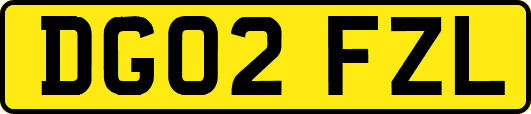 DG02 FZL